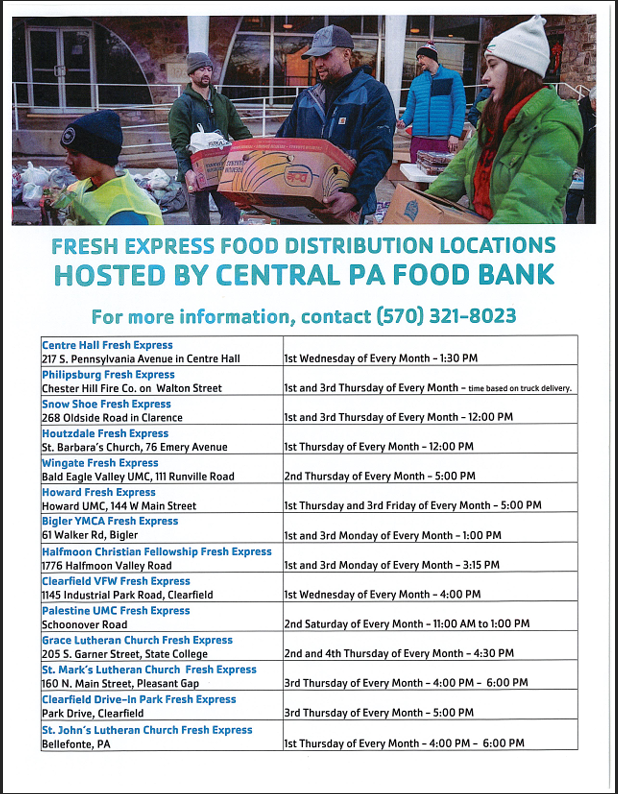 FRESH EXPRESS FOOD DISTRIBUTION LOCATIONS
HOSTED BY CENTRAL PA FOOD BANK

For more information, contact (570) 321-8023

| Centre Hall Fresh Express 217 S. Pennsylvania Avenue in Centre Hall | 1st Wednesday of Every Month - 1:30 PM |
|---|---|
| Philipsburg Fresh Express Chester Hill Fire Co. on Walton Street | 1st and 3rd Thursday of Every Month - time based on truck delivery. |
| Snow Shoe Fresh Express 268 Oldside Road in Clarence | 1st and 3rd Thursday of Every Month - 12:00 PM |
| Houtzdale Fresh Express St. Barbara's Church, 76 Emery Avenue | 1st Thursday of Every Month - 12:00 PM |
| Wingate Fresh Express Bald Eagle Valley UMC, 111 Runville Road | 2nd Thursday of Every Month - 5:00 PM |
| Howard Fresh Express Howard UMC, 144 W Main Street | 1st Thursday and 3rd Friday of Every Month - 5:00 PM |
| Bigler YMCA Fresh Express 61 Walker Rd, Bigler | 1st and 3rd Monday of Every Month - 1:00 PM |
| Halfmoon Christian Fellowship Fresh Express 1776 Halfmoon Valley Road | 1st and 3rd Monday of Every Month - 3:15 PM |
| Clearfield VFW Fresh Express 1145 Industrial Park Road, Clearfield | 1st Wednesday of Every Month - 4:00 PM |
| Palestine UMC Fresh Express Schoonover Road | 2nd Saturday of Every Month - 11:00 AM to 1:00 PM |
| Grace Lutheran Church Fresh Express 205 S. Garner Street, State College | 2nd and 4th Thursday of Every Month - 4:30 PM |
| St. Mark's Lutheran Church Fresh Express 160 N. Main Street, Pleasant Gap | 3rd Thursday of Every Month - 4:00 PM - 6:00 PM |
| Clearfield Drive-In Park Fresh Express Park Drive, Clearfield | 3rd Thursday of Every Month - 5:00 PM |
| St. John's Lutheran Church Fresh Express Bellefonte, PA | 1st Thursday of Every Month - 4:00 PM - 6:00 PM |